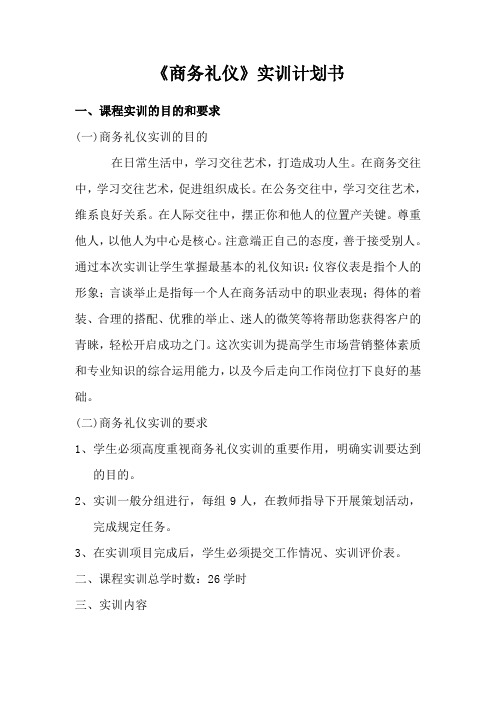 《商务礼仪》实训计划书

一、课程实训的目的和要求

(一)商务礼仪实训的目的

在日常生活中，学习交往艺术，打造成功人生。在商务交往中，学习交往艺术，促进组织成长。在公务交往中，学习交往艺术，维系良好关系。在人际交往中，摆正你和他人的位置产关键。尊重他人，以他人为中心是核心。注意端正自己的态度，善于接受别人。通过本次实训让学生掌握最基本的礼仪知识：仪容仪表是指个人的形象；言谈举止是指每一个人在商务活动中的职业表现；得体的着装、合理的搭配、优雅的举止、迷人的微笑等将帮助您获得客户的青睐，轻松开启成功之门。这次实训为提高学生市场营销整体素质和专业知识的综合运用能力，以及今后走向工作岗位打下良好的基础。

(二)商务礼仪实训的要求

1、学生必须高度重视商务礼仪实训的重要作用，明确实训要达到的目的。

2、实训一般分组进行，每组 9 人，在教师指导下开展策划活动，完成规定任务。

3、在实训项目完成后，学生必须提交工作情况、实训评价表。

二、课程实训总学时数：26 学时

三、实训内容